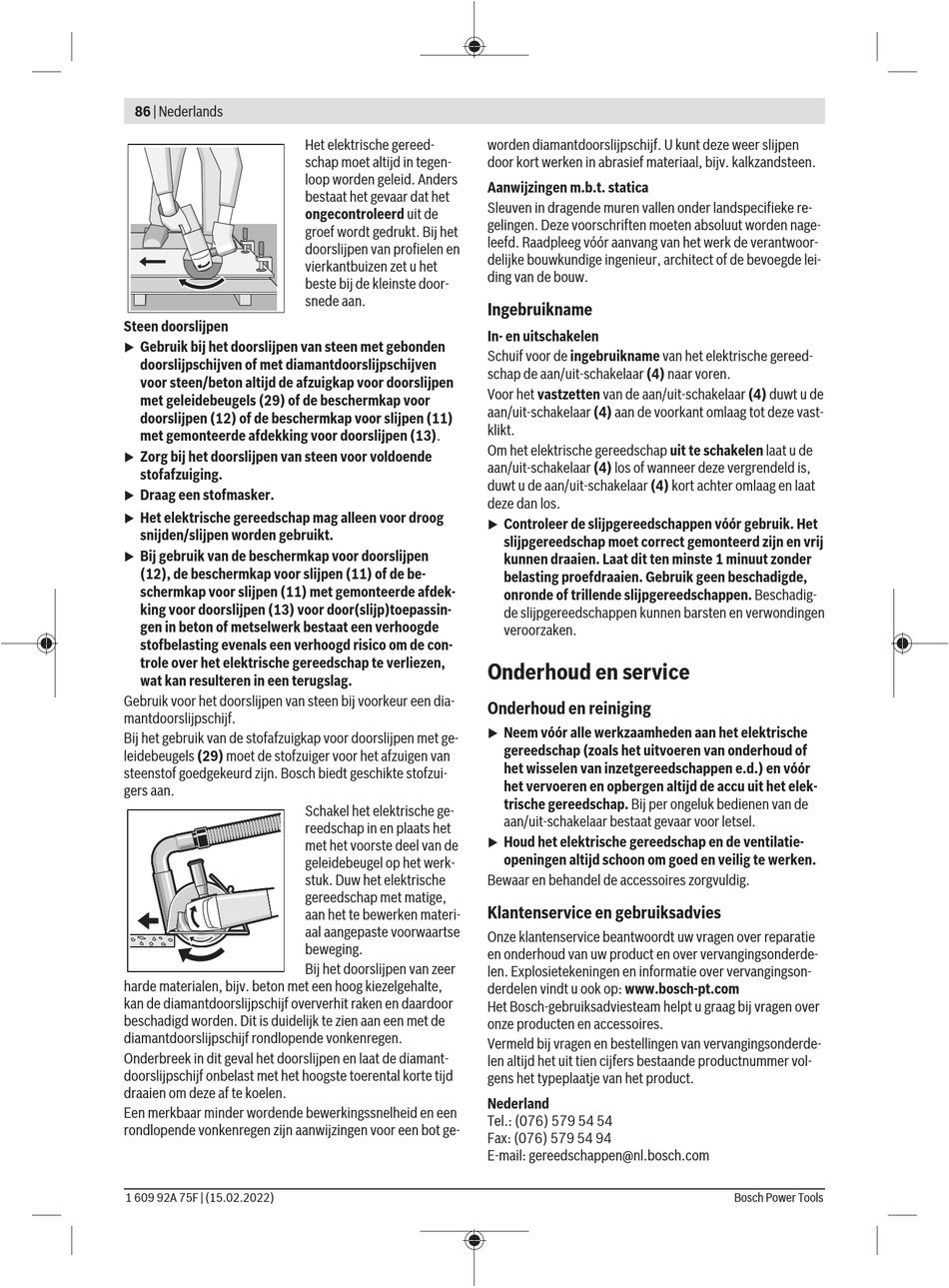 86 | Nederlands

Het elektrische gereedschap moet altijd in tegenloop worden geleid. Anders bestaat het gevaar dat het ongecontroleerd uit de groef wordt gedrukt. Bij het doorslijpen van profielen en vierkantbuizen zet u het beste bij de kleinste doorsnede aan.

Steen doorslijpen

▶ Gebruik bij het doorslijpen van steen met gebonden doorslijpschijven of met diamantdoorslijpschijven voor steen/beton altijd de afzuigkap voor doorslijpen met geleidebeugels (29) of de beschermkap voor doorslijpen (12) of de beschermkap voor slijpen (11) met gemonteerde afdekking voor doorslijpen (13).

▶ Zorg bij het doorslijpen van steen voor voldoende stofafzuiging.

▶ Draag een stofmasker.

▶ Het elektrische gereedschap mag alleen voor droog snijden/slijpen worden gebruikt.

▶ Bij gebruik van de beschermkap voor doorslijpen (12), de beschermkap voor slijpen (11) of de beschermkap voor slijpen (11) met gemonteerde afdekking voor doorslijpen (13) voor door(slijp)toepassingen in beton of metselwerk bestaat een verhoogde stofbelasting evenals een verhoogd risico om de controle over het elektrische gereedschap te verliezen, wat kan resulteren in een terugslag.

Gebruik voor het doorslijpen van steen bij voorkeur een diamantdoorslijpschijf.

Bij het gebruik van de stofafzuigkap voor doorslijpen met geleidebeugels (29) moet de stofzuiger voor het afzuigen van steenstof goedgekeurd zijn. Bosch biedt geschikte stofzuigers aan.

Schakel het elektrische gereedschap in en plaats het met het voorste deel van de geleidebeugel op het werkstuk. Duw het elektrische gereedschap met matige, aan het te bewerken materiaal aangepaste voorwaartse beweging.

Bij het doorslijpen van zeer harde materialen, bijv. beton met een hoog kiezelgehalte, kan de diamantdoorslijpschijf oververhit raken en daardoor beschadigd worden. Dit is duidelijk te zien aan een met de diamantdoorslijpschijf rondlopende vonkenregen.

Onderbreek in dit geval het doorslijpen en laat de diamantdoorslijpschijf onbelast met het hoogste toerental korte tijd draaien om deze af te koelen.

Een merkbaar minder wordende bewerkingssnelheid en een rondlopende vonkenregen zijn aanwijzingen voor een bot geworden diamantdoorslijpschijf. U kunt deze weer slijpen door kort werken in abrasief materiaal, bijv. kalkzandsteen.

Aanwijzingen m.b.t. statica

Sleuven in dragende muren vallen onder landspecifieke regelingen. Deze voorschriften moeten absoluut worden nageleefd. Raadpleeg vóór aanvang van het werk de verantwoordelijke bouwkundige ingenieur, architect of de bevoegde leiding van de bouw.

Ingebruikname

In- en uitschakelen

Schuif voor de ingebruikname van het elektrische gereedschap de aan/uit-schakelaar (4) naar voren.

Voor het vastzetten van de aan/uit-schakelaar (4) duwt u de aan/uit-schakelaar (4) aan de voorkant omlaag tot deze vastklikt.

Om het elektrische gereedschap uit te schakelen laat u de aan/uit-schakelaar (4) los of wanneer deze vergrendeld is, duwt u de aan/uit-schakelaar (4) kort achter omlaag en laat deze dan los.

▶ Controleer de slijpgereedschappen vóór gebruik. Het slijpgereedschap moet correct gemonteerd zijn en vrij kunnen draaien. Laat dit ten minste 1 minuut zonder belasting proefdraaien. Gebruik geen beschadigde, onronde of trillende slijpgereedschappen. Beschadigde slijpgereedschappen kunnen barsten en verwondingen veroorzaken.

Onderhoud en service

Onderhoud en reiniging

▶ Neem vóór alle werkzaamheden aan het elektrische gereedschap (zoals het uitvoeren van onderhoud of het wisselen van inzetgereedschappen e.d.) en vóór het vervoeren en opbergen altijd de accu uit het elektrische gereedschap. Bij per ongeluk bedienen van de aan/uit-schakelaar bestaat gevaar voor letsel.

▶ Houd het elektrische gereedschap en de ventilatieopeningen altijd schoon om goed en veilig te werken.

Bewaar en behandel de accessoires zorgvuldig.

Klantenservice en gebruiksadvies

Onze klantenservice beantwoordt uw vragen over reparatie en onderhoud van uw product en over vervangingsonderdelen. Explosietekeningen en informatie over vervangingsonderdelen vindt u ook op: www.bosch-pt.com

Het Bosch-gebruiksadviesteam helpt u graag bij vragen over onze producten en accessoires.

Vermeld bij vragen en bestellingen van vervangingsonderdelen altijd het uit tien cijfers bestaande productnummer volgens het typeplaatje van het product.

Nederland
Tel.: (076) 579 54 54
Fax: (076) 579 54 94
E-mail: gereedschappen@nl.bosch.com

1 609 92A 75F | (15.02.2022)    Bosch Power Tools